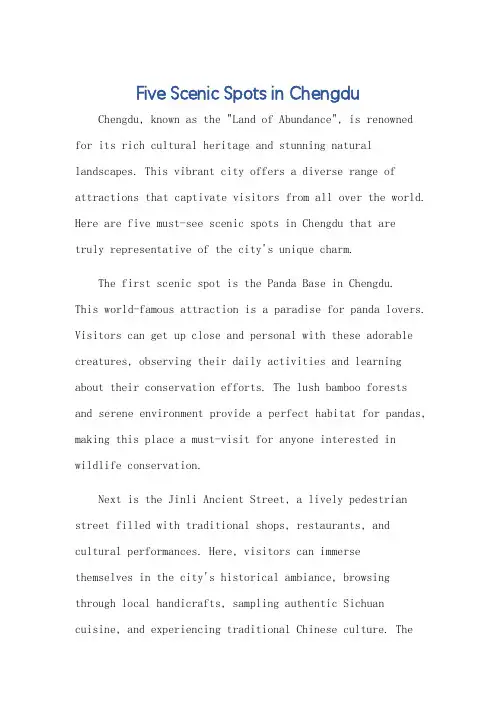 Five Scenic Spots in Chengdu

Chengdu, known as the "Land of Abundance", is renowned for its rich cultural heritage and stunning natural landscapes. This vibrant city offers a diverse range of attractions that captivate visitors from all over the world. Here are five must-see scenic spots in Chengdu that are truly representative of the city's unique charm.

The first scenic spot is the Panda Base in Chengdu. This world-famous attraction is a paradise for panda lovers. Visitors can get up close and personal with these adorable creatures, observing their daily activities and learning about their conservation efforts. The lush bamboo forests and serene environment provide a perfect habitat for pandas, making this place a must-visit for anyone interested in wildlife conservation.

Next is the Jinli Ancient Street, a lively pedestrian street filled with traditional shops, restaurants, and cultural performances. Here, visitors can immerse themselves in the city's historical ambiance, browsing through local handicrafts, sampling authentic Sichuan cuisine, and experiencing traditional Chinese culture. The